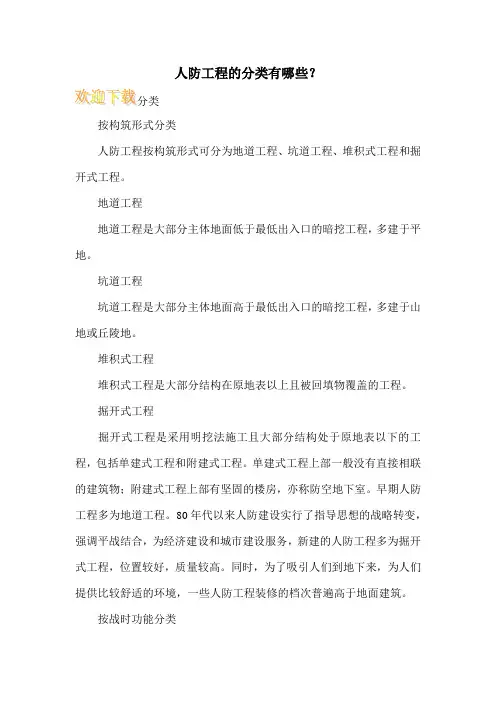 人防工程的分类有哪些？

欢迎下载分类

按构筑形式分类

人防工程按构筑形式可分为地道工程、坑道工程、堆积式工程和掘开式工程。

地道工程

地道工程是大部分主体地面低于最低出入口的暗挖工程，多建于平地。

坑道工程

坑道工程是大部分主体地面高于最低出入口的暗挖工程，多建于山地或丘陵地。

堆积式工程

堆积式工程是大部分结构在原地表以上且被回填物覆盖的工程。

掘开式工程

掘开式工程是采用明挖法施工且大部分结构处于原地表以下的工程，包括单建式工程和附建式工程。单建式工程上部一般没有直接相联的建筑物；附建式工程上部有坚固的楼房，亦称防空地下室。早期人防工程多为地道工程。80年代以来人防建设实行了指导思想的战略转变，强调平战结合，为经济建设和城市建设服务，新建的人防工程多为掘开式工程，位置较好，质量较高。同时，为了吸引人们到地下来，为人们提供比较舒适的环境，一些人防工程装修的档次普遍高于地面建筑。

按战时功能分类